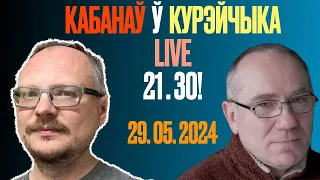 КАБАНАЎ Ў КУРЭЙЧЫКА
LIVE
21.30!
29.05.2024